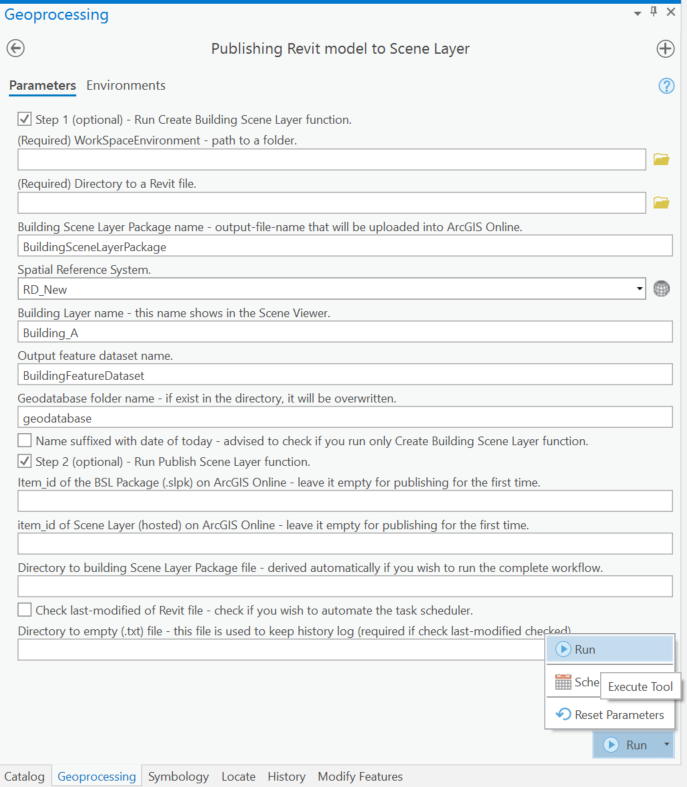 Geoprocessing

Publishing Revit model to Scene Layer

Parameters Environments

Step 1 (optional) - Run Create Building Scene Layer function.

(Required) WorkSpaceEnvironment - path to a folder.

(Required) Directory to a Revit file.

Building Scene Layer Package name - output-file-name that will be uploaded into ArcGIS Online.

BuildingSceneLayerPackage

Spatial Reference System.

RD_New

Building Layer name - this name shows in the Scene Viewer.

Building_A

Output feature dataset name.

BuildingFeatureDataset

Geodatabase folder name - if exist in the directory, it will be overwritten.

geodatabase

Name suffixed with date of today - advised to check if you run only Create Building Scene Layer function.

Step 2 (optional) - Run Publish Scene Layer function.

Item_id of the BSL Package (.slpk) on ArcGIS Online - leave it empty for publishing for the first time.

item_id of Scene Layer (hosted) on ArcGIS Online - leave it empty for publishing for the first time.

Directory to building Scene Layer Package file - derived automatically if you wish to run the complete workflow.

Check last-modified of Revit file - check if you wish to automate the task scheduler.

Directory to empty (.txt) file - this file is used to keep history log (required if check last-modified checked)

Run

Sche

Execute Tool

Reset Parameters

Run

Catalog Geoprocessing Symbology Locate History Modify Features